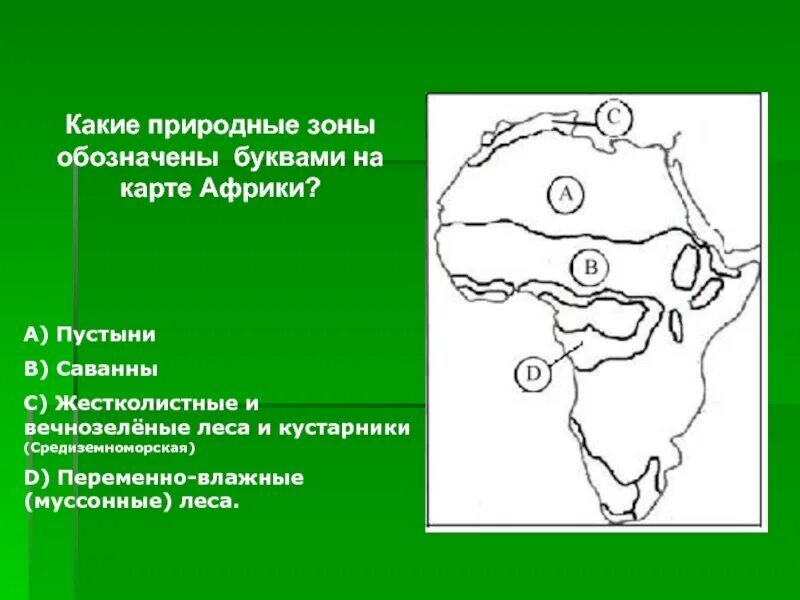 Какие природные зоны обозначены буквами на карте Африки?

A) Пустыни

B) Саванны

C) Жестколистные и вечнозелёные леса и кустарники (Средиземноморская)

D) Переменно-влажные (муссонные) леса.

C

A

B

D